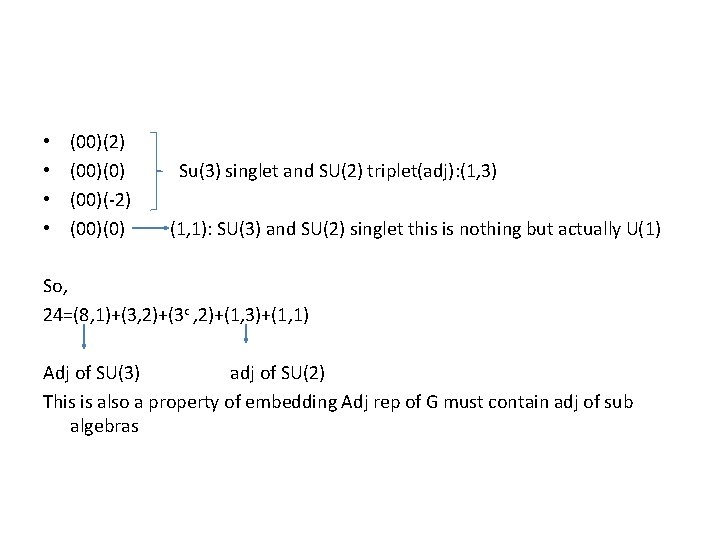 • (00)(2)
• (00)(0) Su(3) singlet and SU(2) triplet(adj):(1,3)
• (00)(-2)
• (00)(0) (1,1): SU(3) and SU(2) singlet this is nothing but actually U(1)

So,
24=(8,1)+(3,2)+($3^c$,2)+(1,3)+(1,1)

Adj of SU(3) adj of SU(2)
This is also a property of embedding Adj rep of G must contain adj of sub algebras